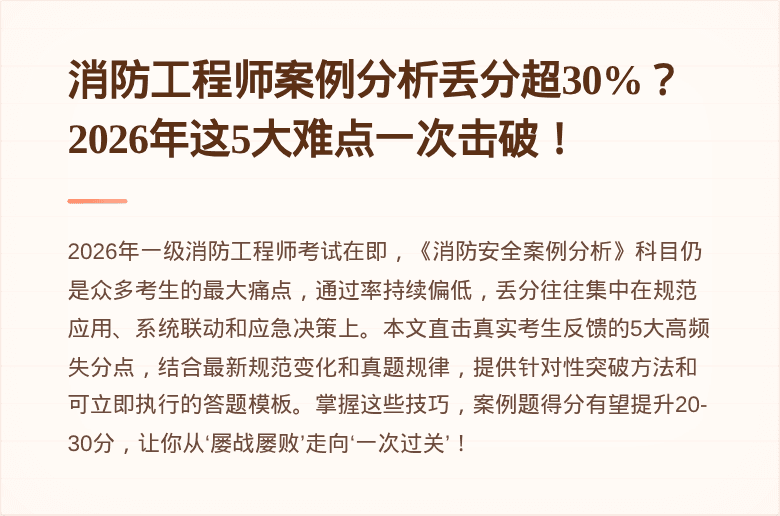 消防工程师案例分析丢分超30%？2026年这5大难点一次击破！

2026年一级消防工程师考试在即，《消防安全案例分析》科目仍是众多考生的最大痛点，通过率持续偏低，丢分往往集中在规范应用、系统联动和应急决策上。本文直击真实考生反馈的5大高频失分点，结合最新规范变化和真题规律，提供针对性突破方法和可立即执行的答题模板。掌握这些技巧，案例题得分有望提升20-30分，让你从‘屡战屡败’走向‘一次过关’！